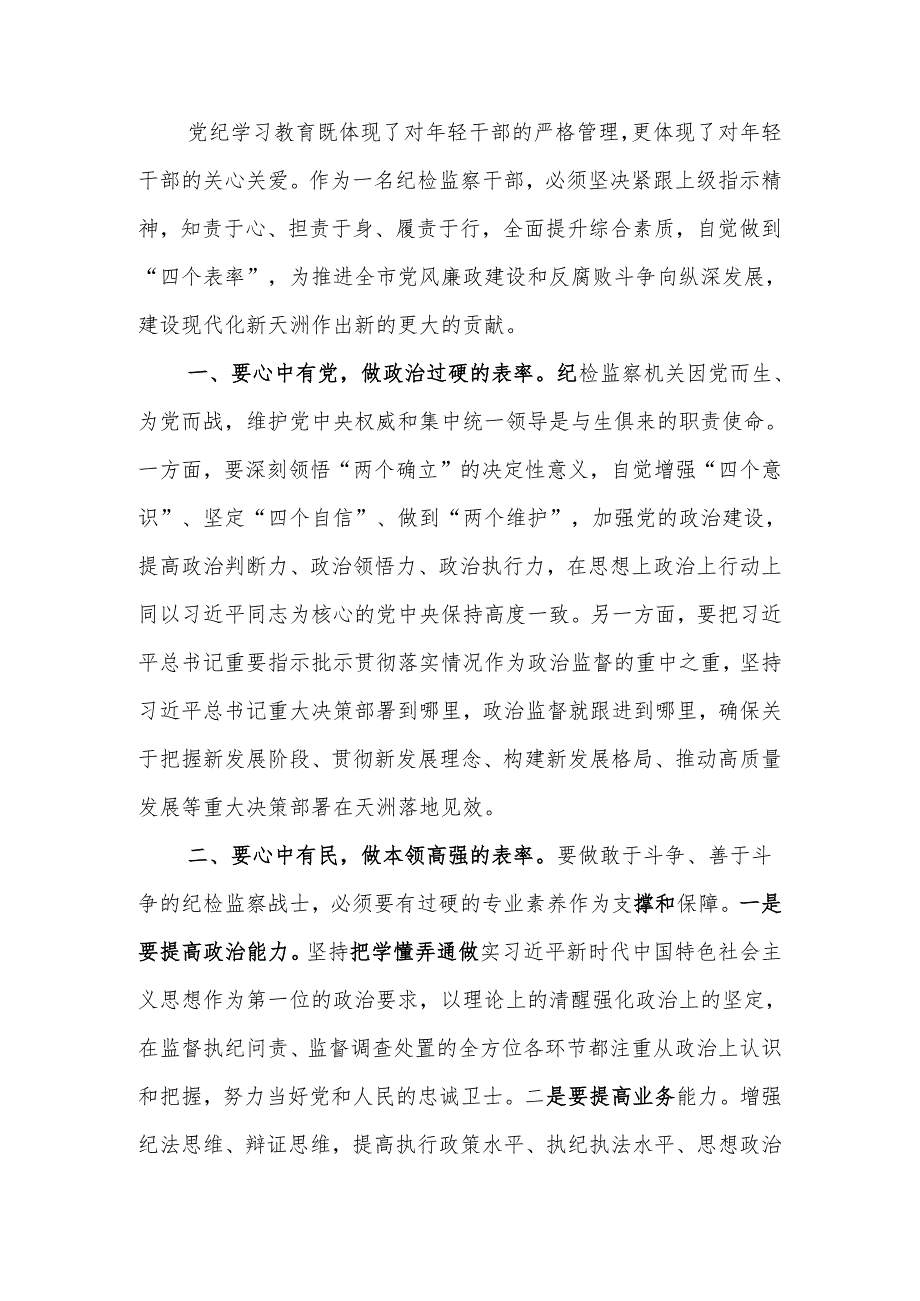 党纪学习教育既体现了对年轻干部的严格管理，更体现了对年轻干部的关心关爱。作为一名纪检监察干部，必须坚决紧跟上级指示精神，知责于心、担责于身、履责于行，全面提升综合素质，自觉做到“四个表率”，为推进全市党风廉政建设和反腐败斗争向纵深发展，建设现代化新天洲作出新的更大的贡献。

一、要心中有党，做政治过硬的表率。纪检监察机关因党而生、为党而战，维护党中央权威和集中统一领导是与生俱来的职责使命。一方面，要深刻领悟“两个确立”的决定性意义，自觉增强“四个意识”、坚定“四个自信”、做到“两个维护”，加强党的政治建设，提高政治判断力、政治领悟力、政治执行力，在思想上政治上行动上同以习近平同志为核心的党中央保持高度一致。另一方面，要把习近平总书记重要指示批示贯彻落实情况作为政治监督的重中之重，坚持习近平总书记重大决策部署到哪里，政治监督就跟进到哪里，确保关于把握新发展阶段、贯彻新发展理念、构建新发展格局、推动高质量发展等重大决策部署在天洲落地见效。

二、要心中有民，做本领高强的表率。要做敢于斗争、善于斗争的纪检监察战士，必须要有过硬的专业素养作为支撑和保障。一是要提高政治能力。坚持把学懂弄通做实习近平新时代中国特色社会主义思想作为第一位的政治要求，以理论上的清醒强化政治上的坚定，在监督执纪问责、监督调查处置的全方位各环节都注重从政治上认识和把握，努力当好党和人民的忠诚卫士。二是要提高业务能力。增强纪法思维、辩证思维，提高执行政策水平、执纪执法水平、思想政治